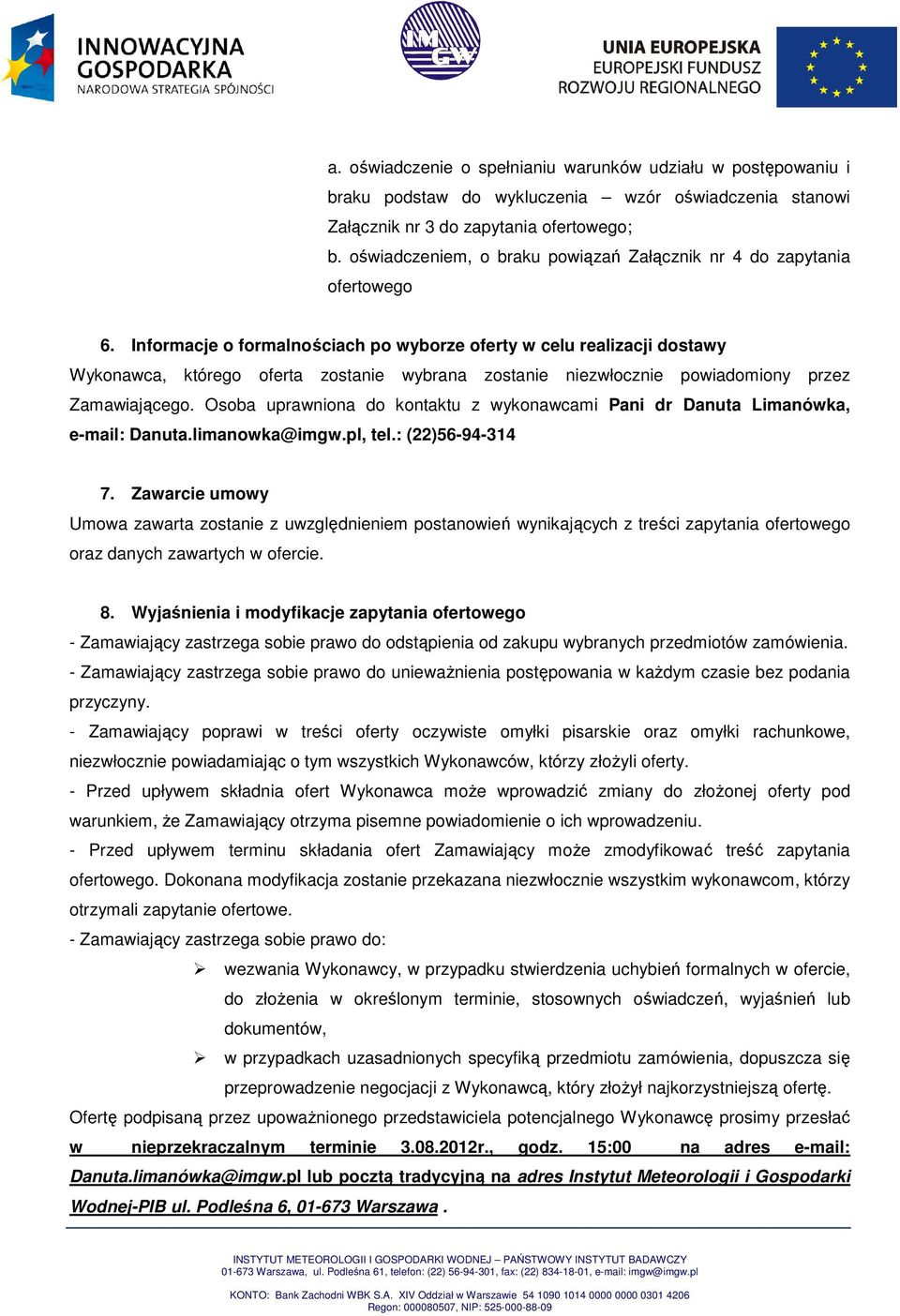 INNOWACYJNA GOSPODARKA
NARODOWA STRATEGIA SPÓJNOŚCI

IMGW

UNIA EUROPEJSKA
EUROPEJSKI FUNDUSZ ROZWOJU REGIONALNEGO

a. oświadczenie o spełnianiu warunków udziału w postępowaniu i braku podstaw do wykluczenia – wzór oświadczenia stanowi Załącznik nr 3 do zapytania ofertowego;
b. oświadczeniem, o braku powiązań Załącznik nr 4 do zapytania ofertowego

6. Informacje o formalnościach po wyborze oferty w celu realizacji dostawy
Wykonawca, którego oferta zostanie wybrana zostanie niezwłocznie powiadomiony przez Zamawiającego. Osoba uprawniona do kontaktu z wykonawcami Pani dr Danuta Limanówka, e-mail: Danuta.limanowka@imgw.pl, tel.: (22)56-94-314

7. Zawarcie umowy
Umowa zawarta zostanie z uwzględnieniem postanowień wynikających z treści zapytania ofertowego oraz danych zawartych w ofercie.

8. Wyjaśnienia i modyfikacje zapytania ofertowego
- Zamawiający zastrzega sobie prawo do odstąpienia od zakupu wybranych przedmiotów zamówienia.
- Zamawiający zastrzega sobie prawo do unieważnienia postępowania w każdym czasie bez podania przyczyny.
- Zamawiający poprawi w treści oferty oczywiste omyłki pisarskie oraz omyłki rachunkowe, niezwłocznie powiadamiając o tym wszystkich Wykonawców, którzy złożyli oferty.
- Przed upływem składnia ofert Wykonawca może wprowadzić zmiany do złożonej oferty pod warunkiem, że Zamawiający otrzyma pisemne powiadomienie o ich wprowadzeniu.
- Przed upływem terminu składania ofert Zamawiający może zmodyfikować treść zapytania ofertowego. Dokonana modyfikacja zostanie przekazana niezwłocznie wszystkim wykonawcom, którzy otrzymali zapytanie ofertowe.
- Zamawiający zastrzega sobie prawo do:
➢ wezwania Wykonawcy, w przypadku stwierdzenia uchybień formalnych w ofercie, do złożenia w określonym terminie, stosownych oświadczeń, wyjaśnień lub dokumentów,
➢ w przypadkach uzasadnionych specyfiką przedmiotu zamówienia, dopuszcza się przeprowadzenie negocjacji z Wykonawcą, który złożył najkorzystniejszą ofertę.
Ofertę podpisaną przez upoważnionego przedstawiciela potencjalnego Wykonawcę prosimy przesłać w nieprzekraczalnym terminie 3.08.2012r., godz. 15:00 na adres e-mail: Danuta.limanówka@imgw.pl lub pocztą tradycyjną na adres Instytut Meteorologii i Gospodarki Wodnej-PIB ul. Podleśna 6, 01-673 Warszawa .

INSTYTUT METEOROLOGII I GOSPODARKI WODNEJ – PAŃSTWOWY INSTYTUT BADAWCZY
01-673 Warszawa, ul. Podleśna 61, telefon: (22) 56-94-301, fax: (22) 834-18-01, e-mail: imgw@imgw.pl
KONTO: Bank Zachodni WBK S.A. XIV Oddział w Warszawie 54 1090 1014 0000 0000 0301 4206
Regon: 000080507, NIP: 525-000-88-09